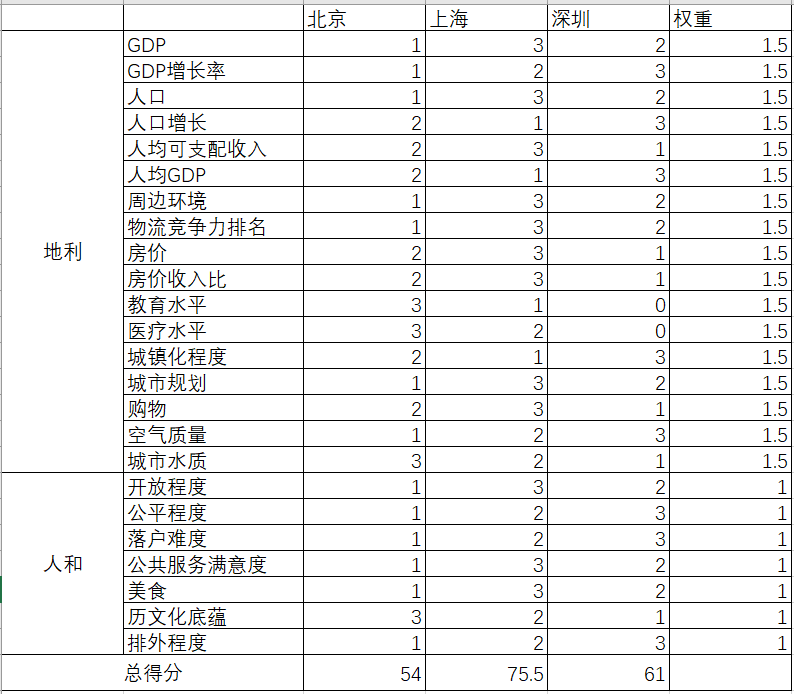 |  |  | 北京 | 上海 | 深圳 | 权重 |
|---|---|---|---|---|---|
| 地利 | GDP | 1 | 3 | 2 | 1.5 |
|  | GDP增长率 | 1 | 2 | 3 | 1.5 |
|  | 人口 | 1 | 3 | 2 | 1.5 |
|  | 人口增长 | 2 | 1 | 3 | 1.5 |
|  | 人均可支配收入 | 2 | 3 | 1 | 1.5 |
|  | 人均GDP | 2 | 1 | 3 | 1.5 |
|  | 周边环境 | 1 | 3 | 2 | 1.5 |
|  | 物流竞争力排名 | 1 | 3 | 2 | 1.5 |
|  | 房价 | 2 | 3 | 1 | 1.5 |
|  | 房价收入比 | 2 | 3 | 1 | 1.5 |
|  | 教育水平 | 3 | 1 | 0 | 1.5 |
|  | 医疗水平 | 3 | 2 | 0 | 1.5 |
|  | 城镇化程度 | 2 | 1 | 3 | 1.5 |
|  | 城市规划 | 1 | 3 | 2 | 1.5 |
|  | 购物 | 2 | 3 | 1 | 1.5 |
|  | 空气质量 | 1 | 2 | 3 | 1.5 |
|  | 城市水质 | 3 | 2 | 1 | 1.5 |
| 人和 | 开放程度 | 1 | 3 | 2 | 1 |
|  | 公平程度 | 1 | 2 | 3 | 1 |
|  | 落户难度 | 1 | 2 | 3 | 1 |
|  | 公共服务满意度 | 1 | 3 | 2 | 1 |
|  | 美食 | 1 | 3 | 2 | 1 |
|  | 历文化底蕴 | 3 | 2 | 1 | 1 |
|  | 排外程度 | 1 | 2 | 3 | 1 |
| 总得分 |  | 54 | 75.5 | 61 |  |